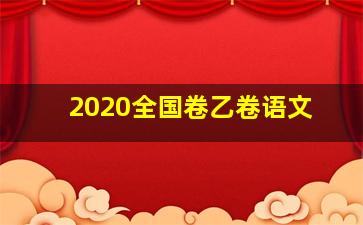 2020全国卷乙卷语文